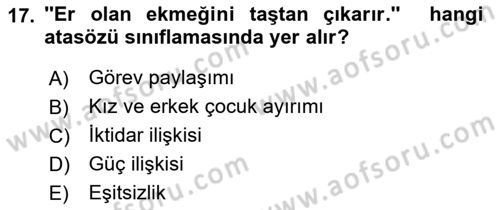 17. "Er olan ekmeğini taştan çıkarır." hangi atasözü sınıflamasında yer alır?

A) Görev paylaşımı
B) Kız ve erkek çocuk ayırımı
C) İktidar ilişkisi
D) Güç ilişkisi
E) Eşitsizlik

www.aofsoru.com
www.aofsoru.com
www.aofsoru.com
www.aofsoru.com